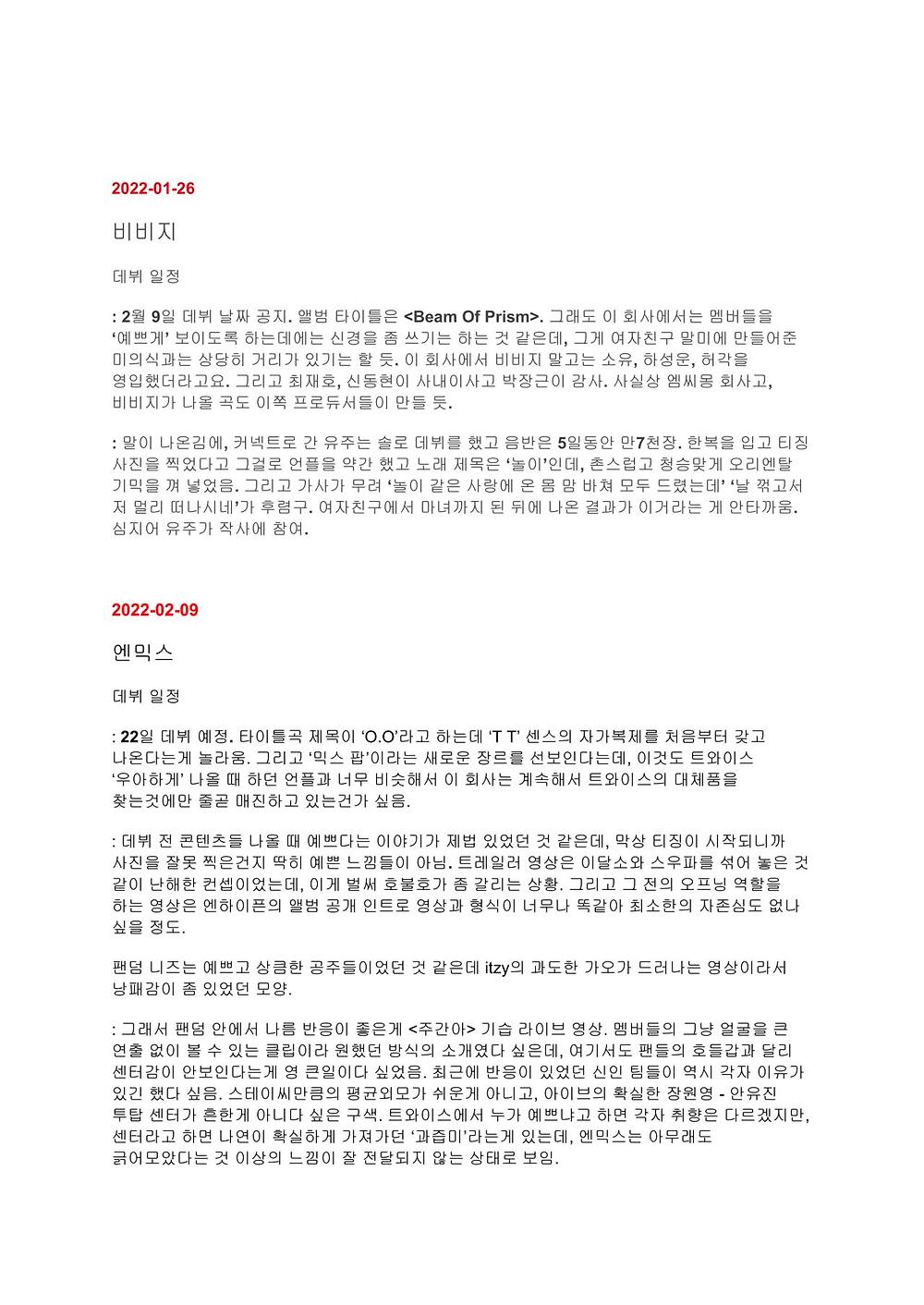 2022-01-26

비비지

데뷔 일정

: 2월 9일 데뷔 날짜 공지. 앨범 타이틀은 <Beam Of Prism>. 그래도 이 회사에서는 멤버들을 '예쁘게' 보이도록 하는데에는 신경을 좀 쓰기는 하는 것 같은데, 그게 여자친구 말미에 만들어준 미의식과는 상당히 거리가 있기는 할 듯. 이 회사에서 비비지 말고는 소유, 하성운, 허각을 영입했더라고요. 그리고 최재호, 신동현이 사내이사고 박장근이 감사. 사실상 엠씨몽 회사고, 비비지가 나올 곡도 이쪽 프로듀서들이 만들 듯.

: 말이 나온김에, 커넥트로 간 유주는 솔로 데뷔를 했고 음반은 5일동안 만7천장. 한복을 입고 티징 사진을 찍었다고 그걸로 언플을 약간 했고 노래 제목은 '놀이'인데, 촌스럽고 청승맞게 오리엔탈 기믹을 껴 넣었음. 그리고 가사가 무려 '놀이 같은 사랑에 온 몸 맘 바쳐 모두 드렸는데' '날 꺾고서 저 멀리 떠나시네'가 후렴구. 여자친구에서 마녀까지 된 뒤에 나온 결과가 이거라는 게 안타까움. 심지어 유주가 작사에 참여.

2022-02-09

엔믹스

데뷔 일정

: 22일 데뷔 예정. 타이틀곡 제목이 'O.O'라고 하는데 'T T' 센스의 자가복제를 처음부터 갖고 나온다는게 놀라움. 그리고 '믹스 팝'이라는 새로운 장르를 선보인다는데, 이것도 트와이스 '우아하게' 나올 때 하던 언플과 너무 비슷해서 이 회사는 계속해서 트와이스의 대체품을 찾는것에만 줄곧 매진하고 있는건가 싶음.

: 데뷔 전 콘텐츠들 나올 때 예쁘다는 이야기가 제법 있었던 것 같은데, 막상 티징이 시작되니까 사진을 잘못 찍은건지 딱히 예쁜 느낌들이 아님. 트레일러 영상은 이달소와 스우파를 섞어 놓은 것 같이 난해한 컨셉이었는데, 이게 벌써 호불호가 좀 갈리는 상황. 그리고 그 전의 오프닝 역할을 하는 영상은 엔하이픈의 앨범 공개 인트로 영상과 형식이 너무나 똑같아 최소한의 자존심도 없나 싶을 정도.

팬덤 니즈는 예쁘고 상큼한 공주들이었던 것 같은데 itzy의 과도한 가오가 드러나는 영상이라서 낭패감이 좀 있었던 모양.

: 그래서 팬덤 안에서 나름 반응이 좋은게 <주간아> 기습 라이브 영상. 멤버들의 그냥 얼굴을 큰 연출 없이 볼 수 있는 클립이라 원했던 방식의 소개였다 싶은데, 여기서도 팬들의 호들갑과 달리 센터감이 안보인다는게 영 큰일이다 싶었음. 최근에 반응이 있었던 신인 팀들이 역시 각자 이유가 있긴 했다 싶음. 스테이씨만큼의 평균외모가 쉬운게 아니고, 아이브의 확실한 장원영 - 안유진 투탑 센터가 흔한게 아니다 싶은 구색. 트와이스에서 누가 예쁘냐고 하면 각자 취향은 다르겠지만, 센터라고 하면 나연이 확실하게 가져가던 '과즙미'라는게 있는데, 엔믹스는 아무래도 긁어모았다는 것 이상의 느낌이 잘 전달되지 않는 상태로 보임.